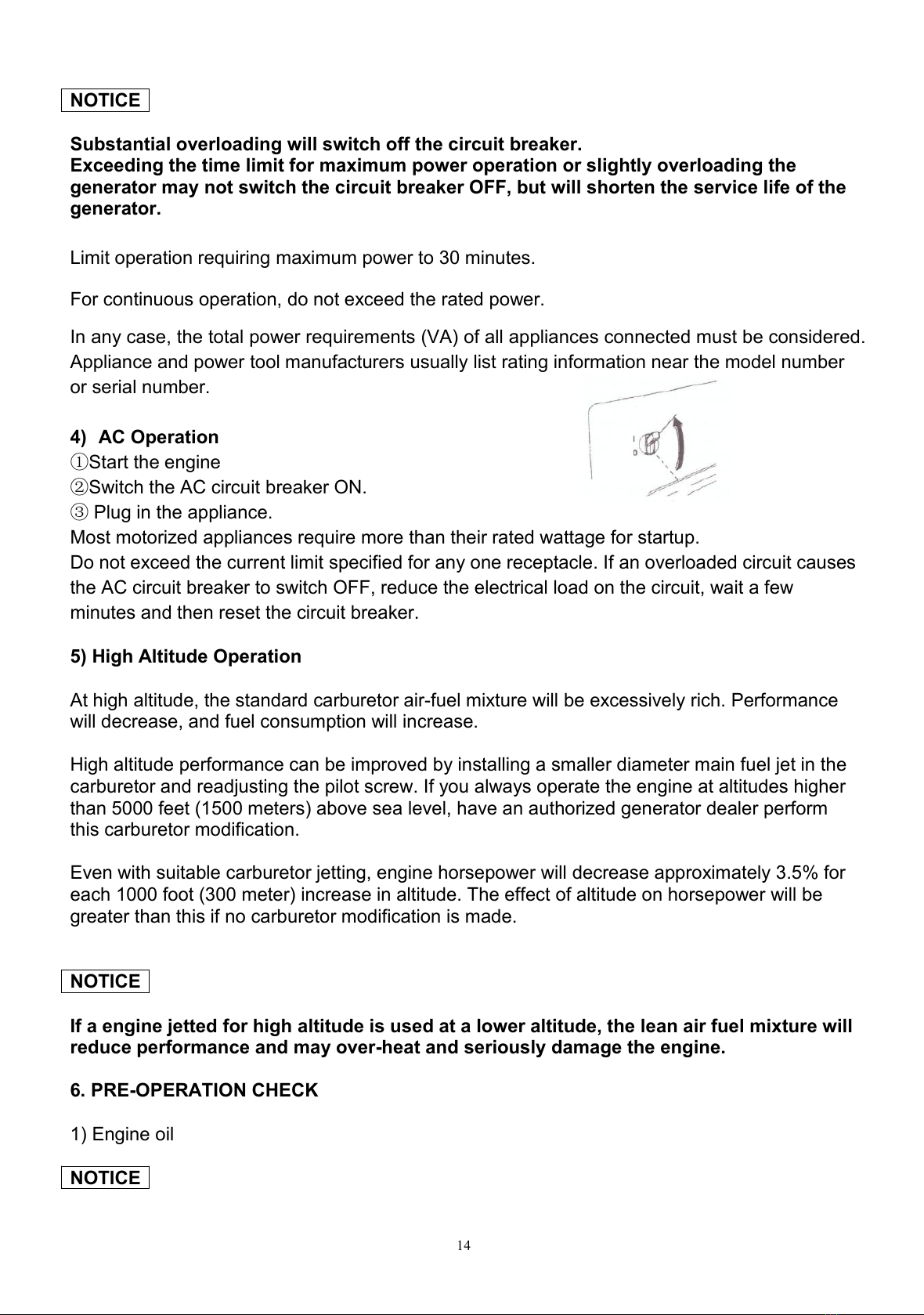 NOTICE

Substantial overloading will switch off the circuit breaker.
Exceeding the time limit for maximum power operation or slightly overloading the generator may not switch the circuit breaker OFF, but will shorten the service life of the generator.

Limit operation requiring maximum power to 30 minutes.

For continuous operation, do not exceed the rated power.

In any case, the total power requirements (VA) of all appliances connected must be considered. Appliance and power tool manufacturers usually list rating information near the model number or serial number.

4) AC Operation
①Start the engine
②Switch the AC circuit breaker ON.
③ Plug in the appliance.
Most motorized appliances require more than their rated wattage for startup.
Do not exceed the current limit specified for any one receptacle. If an overloaded circuit causes the AC circuit breaker to switch OFF, reduce the electrical load on the circuit, wait a few minutes and then reset the circuit breaker.

5) High Altitude Operation

At high altitude, the standard carburetor air-fuel mixture will be excessively rich. Performance will decrease, and fuel consumption will increase.

High altitude performance can be improved by installing a smaller diameter main fuel jet in the carburetor and readjusting the pilot screw. If you always operate the engine at altitudes higher than 5000 feet (1500 meters) above sea level, have an authorized generator dealer perform this carburetor modification.

Even with suitable carburetor jetting, engine horsepower will decrease approximately 3.5% for each 1000 foot (300 meter) increase in altitude. The effect of altitude on horsepower will be greater than this if no carburetor modification is made.

NOTICE

If a engine jetted for high altitude is used at a lower altitude, the lean air fuel mixture will reduce performance and may over-heat and seriously damage the engine.

6. PRE-OPERATION CHECK

1) Engine oil

NOTICE

14